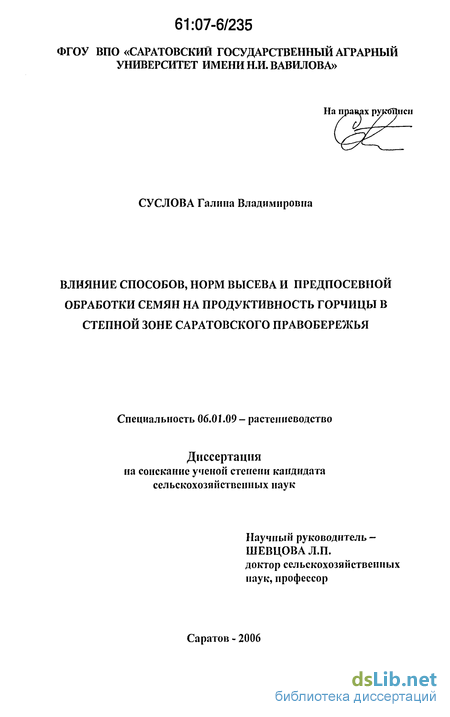 61:07-6/235

ФГОУ ВПО «САРАТОВСКИЙ ГОСУДАРСТВЕННЫЙ АГРАРНЫЙ УНИВЕРСИТЕТ ИМЕНИ Н.И. ВАВИЛОВА»

На правах рукописи

СУСЛОВА Галина Владимировна

ВЛИЯНИЕ СПОСОБОВ, НОРМ ВЫСЕВА И ПРЕДПОСЕВНОЙ ОБРАБОТКИ СЕМЯН НА ПРОДУКТИВНОСТЬ ГОРЧИЦЫ В СТЕПНОЙ ЗОНЕ САРАТОВСКОГО ПРАВОБЕРЕЖЬЯ

Специальность 06.01.09 – растениеводство

Диссертация
на соискание ученой степени кандидата сельскохозяйственных наук

Научный руководитель –
ШЕВЦОВА Л.П.
доктор сельскохозяйственных наук, профессор

Саратов - 2006

dsLib.net
библиотека диссертаций